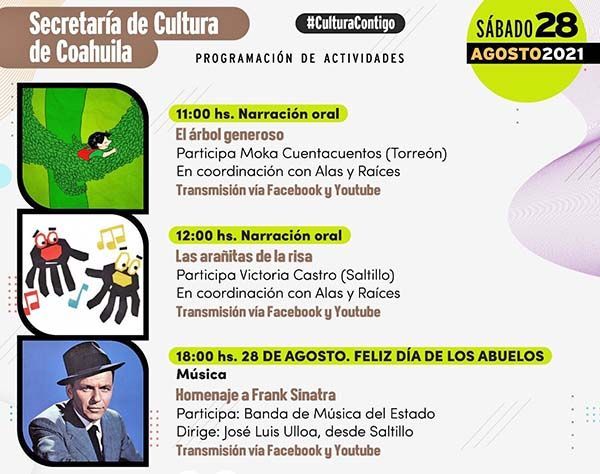 Secretaría de Cultura
de Coahuila

#CulturaContigo

PROGRAMACIÓN DE ACTIVIDADES

SÁBADO 28
AGOSTO 2021

11:00 hs. Narración oral
El árbol generoso
Participa Moka Cuentacuentos (Torreón)
En coordinación con Alas y Raíces
Transmisión vía Facebook y Youtube

12:00 hs. Narración oral
Las arañitas de la risa
Participa Victoria Castro (Saltillo)
En coordinación con Alas y Raíces
Transmisión vía Facebook y Youtube

18:00 hs. 28 DE AGOSTO. FELIZ DÍA DE LOS ABUELOS
Música
Homenaje a Frank Sinatra
Participa: Banda de Música del Estado
Dirige: José Luis Ulloa, desde Saltillo
Transmisión vía Facebook y Youtube